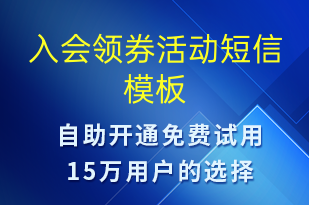 入会领券活动短信模板

自助开通免费试用
15万用户的选择